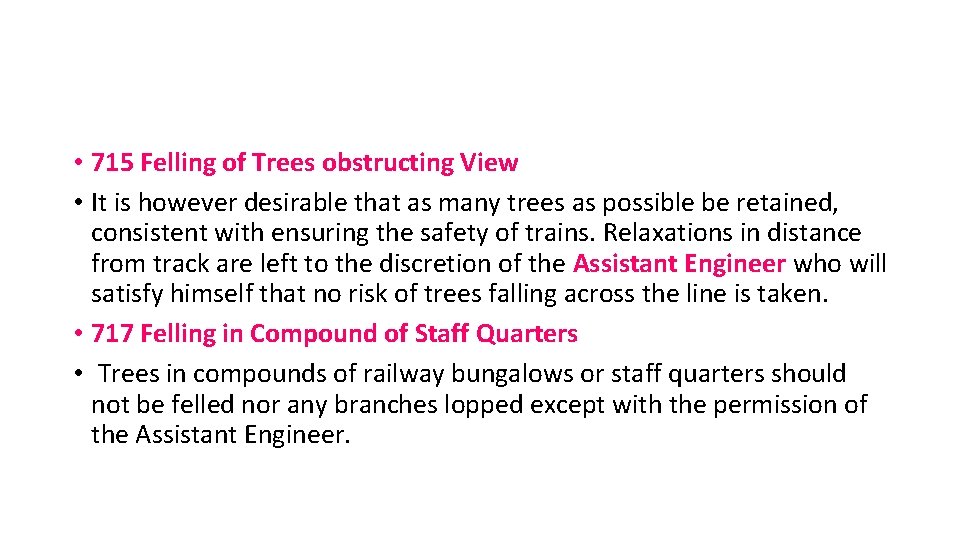 • 715 Felling of Trees obstructing View

• It is however desirable that as many trees as possible be retained, consistent with ensuring the safety of trains. Relaxations in distance from track are left to the discretion of the Assistant Engineer who will satisfy himself that no risk of trees falling across the line is taken.

• 717 Felling in Compound of Staff Quarters

• Trees in compounds of railway bungalows or staff quarters should not be felled nor any branches lopped except with the permission of the Assistant Engineer.